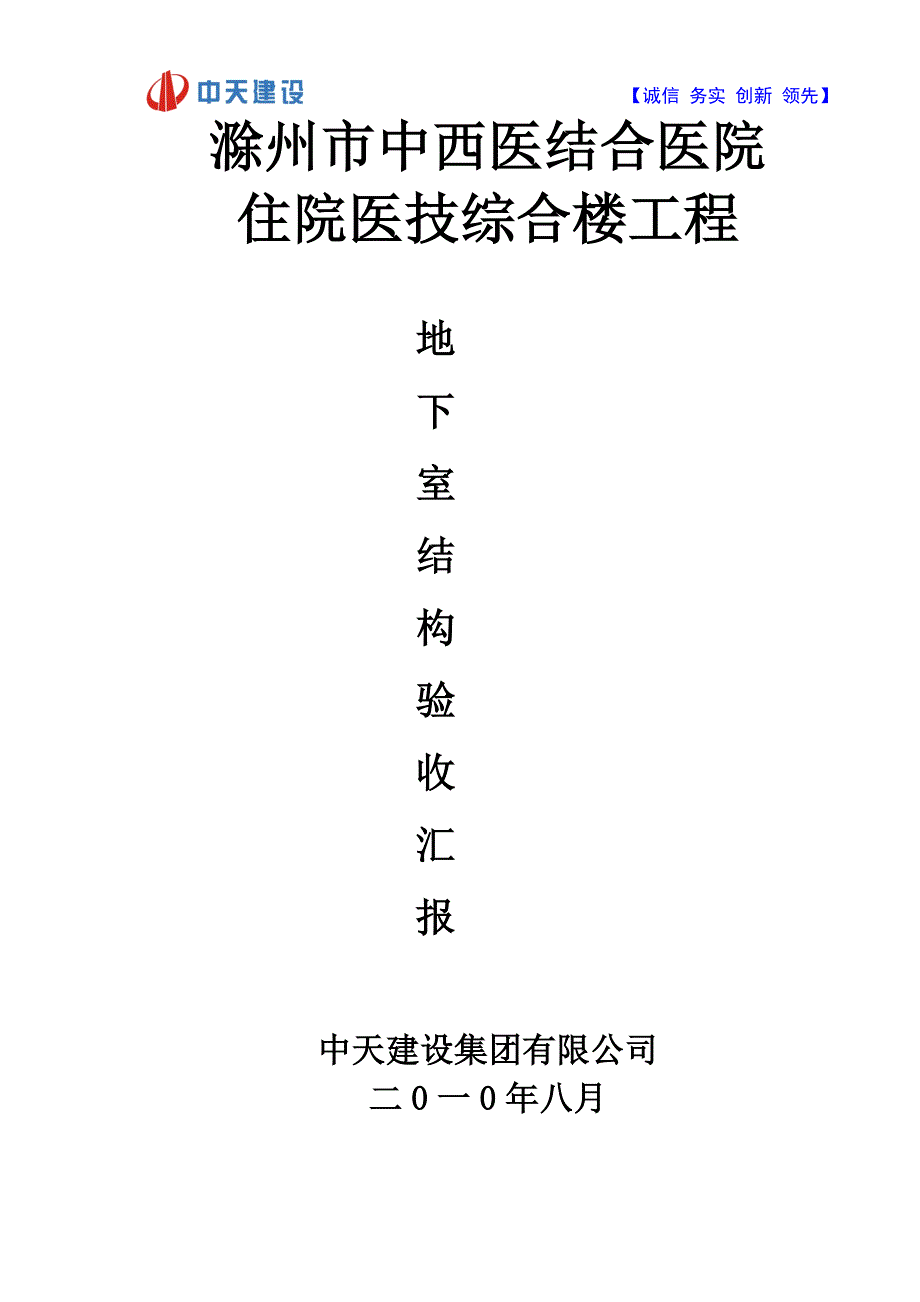 中天建设

【诚信 务实 创新 领先】

滁州市中西医结合医院
住院医技综合楼工程

地
下
室
结
构
验
收
汇
报

中天建设集团有限公司
二０一０年八月